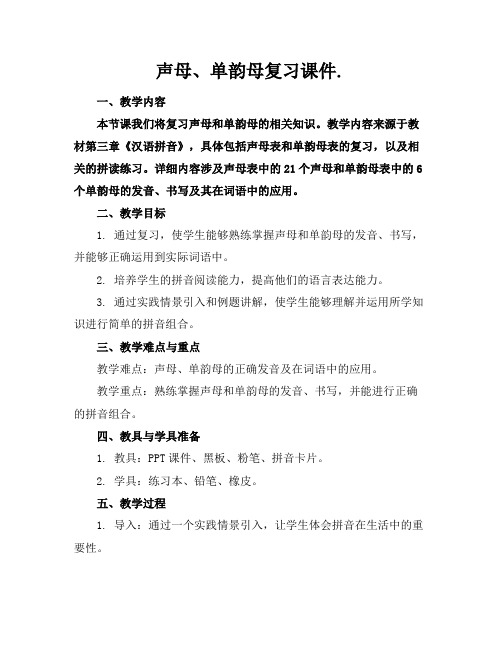 声母、单韵母复习课件.

一、教学内容

本节课我们将复习声母和单韵母的相关知识。教学内容来源于教材第三章《汉语拼音》，具体包括声母表和单韵母表的复习，以及相关的拼读练习。详细内容涉及声母表中的21个声母和单韵母表中的6个单韵母的发音、书写及其在词语中的应用。

二、教学目标

1. 通过复习，使学生能够熟练掌握声母和单韵母的发音、书写，并能够正确运用到实际词语中。

2. 培养学生的拼音阅读能力，提高他们的语言表达能力。

3. 通过实践情景引入和例题讲解，使学生能够理解并运用所学知识进行简单的拼音组合。

三、教学难点与重点

教学难点：声母、单韵母的正确发音及在词语中的应用。

教学重点：熟练掌握声母和单韵母的发音、书写，并能进行正确的拼音组合。

四、教具与学具准备

1. 教具：PPT课件、黑板、粉笔、拼音卡片。

2. 学具：练习本、铅笔、橡皮。

五、教学过程

1. 导入：通过一个实践情景引入，让学生体会拼音在生活中的重要性。